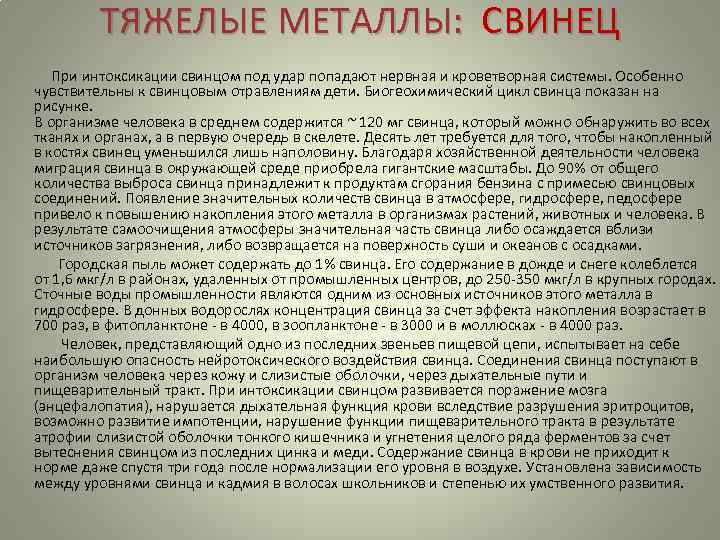 ТЯЖЕЛЫЕ МЕТАЛЛЫ: СВИНЕЦ

При интоксикации свинцом под удар попадают нервная и кроветворная системы. Особенно чувствительны к свинцовым отравлениям дети. Биогеохимический цикл свинца показан на рисунке.
В организме человека в среднем содержится ~120 мг свинца, который можно обнаружить во всех тканях и органах, а в первую очередь в скелете. Десять лет требуется для того, чтобы накопленный в костях свинец уменьшился лишь наполовину. Благодаря хозяйственной деятельности человека миграция свинца в окружающей среде приобрела гигантские масштабы. До 90% от общего количества выброса свинца принадлежит к продуктам сгорания бензина с примесью свинцовых соединений. Появление значительных количеств свинца в атмосфере, гидросфере, педосфере привело к повышению накопления этого металла в организмах растений, животных и человека. В результате самоочищения атмосферы значительная часть свинца либо осаждается вблизи источников загрязнения, либо возвращается на поверхность суши и океанов с осадками.

Городская пыль может содержать до 1% свинца. Его содержание в дожде и снеге колеблется от 1,6 мкг/л в районах, удаленных от промышленных центров, до 250-350 мкг/л в крупных городах. Сточные воды промышленности являются одним из основных источников этого металла в гидросфере. В донных водорослях концентрация свинца за счет эффекта накопления возрастает в 700 раз, в фитопланктоне - в 4000, в зоопланктоне - в 3000 и в моллюсках - в 4000 раз.

Человек, представляющий одно из последних звеньев пищевой цепи, испытывает на себе наибольшую опасность нейротоксического воздействия свинца. Соединения свинца поступают в организм человека через кожу и слизистые оболочки, через дыхательные пути и пищеварительный тракт. При интоксикации свинцом развивается поражение мозга (энцефалопатия), нарушается дыхательная функция крови вследствие разрушения эритроцитов, возможно развитие импотенции, нарушение функции пищеварительного тракта в результате атрофии слизистой оболочки тонкого кишечника и угнетения целого ряда ферментов за счет вытеснения свинцом из последних цинка и меди. Содержание свинца в крови не приходит к норме даже спустя три года после нормализации его уровня в воздухе. Установлена зависимость между уровнями свинца и кадмия в волосах школьников и степенью их умственного развития.